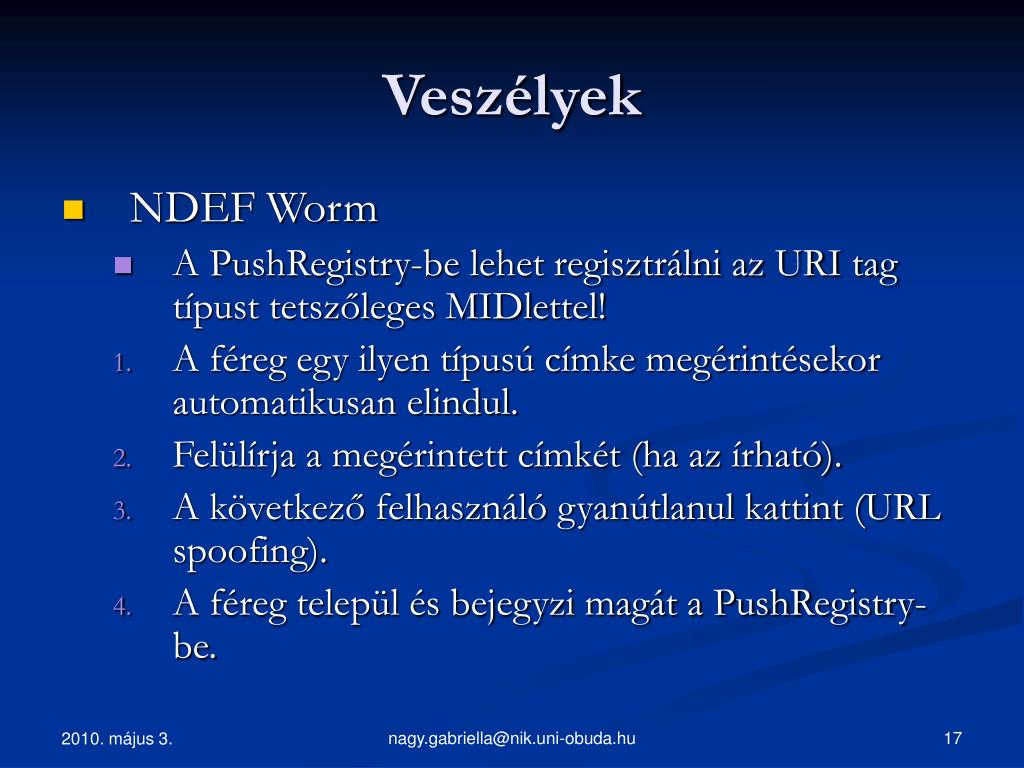 Veszélyek

NDEF Worm

A PushRegistry-be lehet regisztrálni az URI tag típust tetszőleges MIDlettel!

1. A féreg egy ilyen típusú címke megérintésekor automatikusan elindul.
2. Felülírja a megérintett címkét (ha az írható).
3. A következő felhasználó gyanútlanul kattint (URL spoofing).
4. A féreg települ és bejegyzi magát a PushRegistry-be.

2010. május 3.

nagy.gabriella@nik.uni-obuda.hu

17